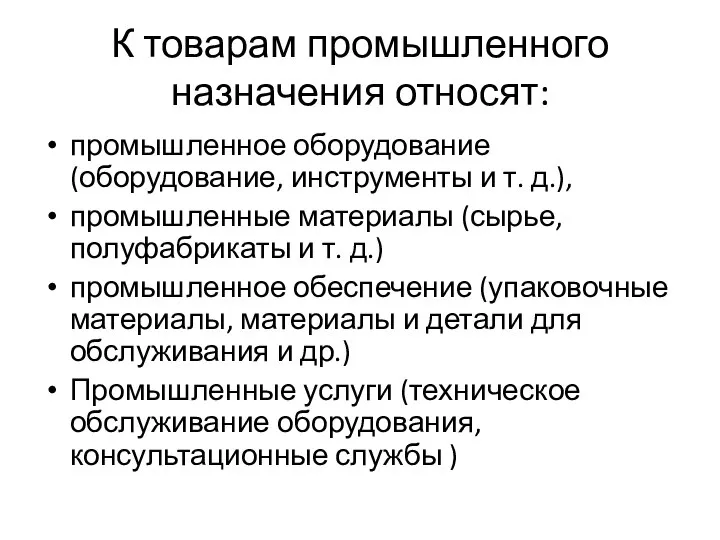 К товарам промышленного назначения относят:

• промышленное оборудование (оборудование, инструменты и т. д.),
• промышленные материалы (сырье, полуфабрикаты и т. д.)
• промышленное обеспечение (упаковочные материалы, материалы и детали для обслуживания и др.)
• Промышленные услуги (техническое обслуживание оборудования, консультационные службы )